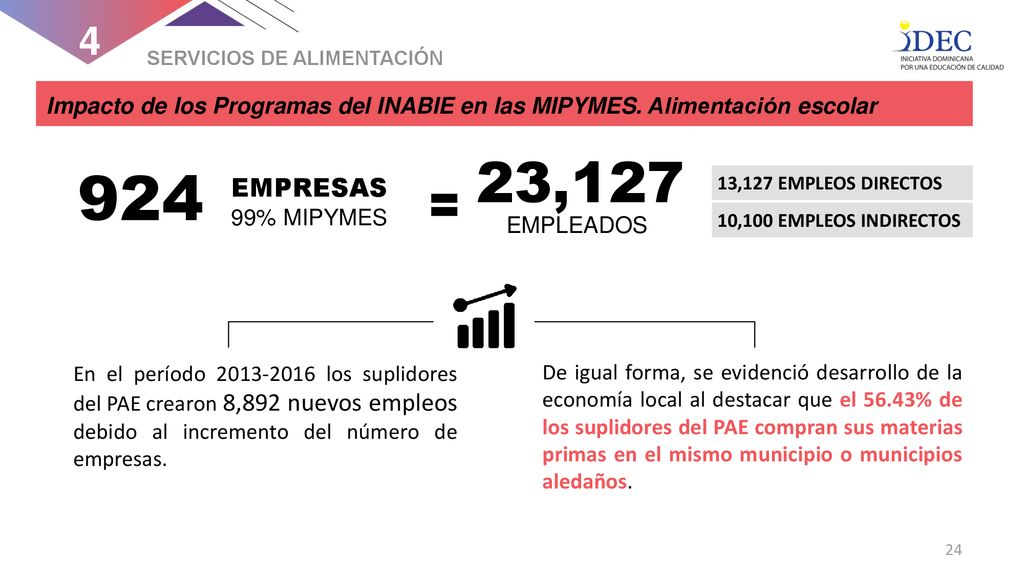 4

SERVICIOS DE ALIMENTACIÓN

IDEC
INICIATIVA DOMINICANA POR UNA EDUCACIÓN DE CALIDAD

Impacto de los Programas del INABIE en las MIPYMES. Alimentación escolar

924 EMPRESAS
99% MIPYMES

= 23,127
EMPLEADOS

13,127 EMPLEOS DIRECTOS

10,100 EMPLEOS INDIRECTOS

En el período 2013-2016 los suplidores del PAE crearon 8,892 nuevos empleos debido al incremento del número de empresas.

De igual forma, se evidenció desarrollo de la economía local al destacar que el 56.43% de los suplidores del PAE compran sus materias primas en el mismo municipio o municipios aledaños.

24